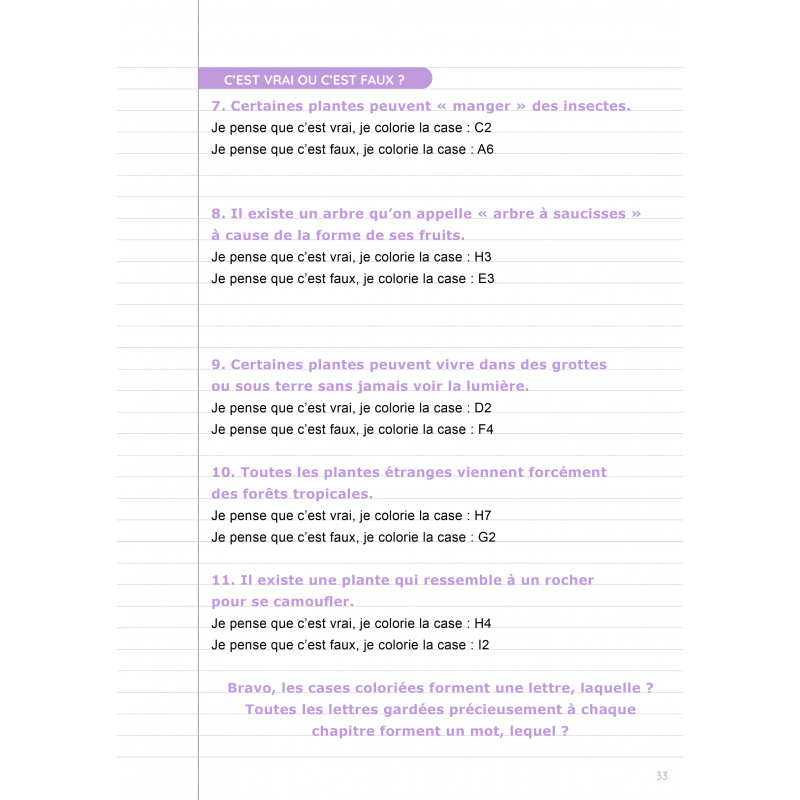 C'EST VRAI OU C'EST FAUX ?

7. Certaines plantes peuvent « manger » des insectes.
Je pense que c'est vrai, je colorie la case : C2
Je pense que c'est faux, je colorie la case : A6

8. Il existe un arbre qu'on appelle « arbre à saucisses » à cause de la forme de ses fruits.
Je pense que c'est vrai, je colorie la case : H3
Je pense que c'est faux, je colorie la case : E3

9. Certaines plantes peuvent vivre dans des grottes ou sous terre sans jamais voir la lumière.
Je pense que c'est vrai, je colorie la case : D2
Je pense que c'est faux, je colorie la case : F4

10. Toutes les plantes étranges viennent forcément des forêts tropicales.
Je pense que c'est vrai, je colorie la case : H7
Je pense que c'est faux, je colorie la case : G2

11. Il existe une plante qui ressemble à un rocher pour se camoufler.
Je pense que c'est vrai, je colorie la case : H4
Je pense que c'est faux, je colorie la case : I2

Bravo, les cases coloriées forment une lettre, laquelle ?
Toutes les lettres gardées précieusement à chaque chapitre forment un mot, lequel ?

33